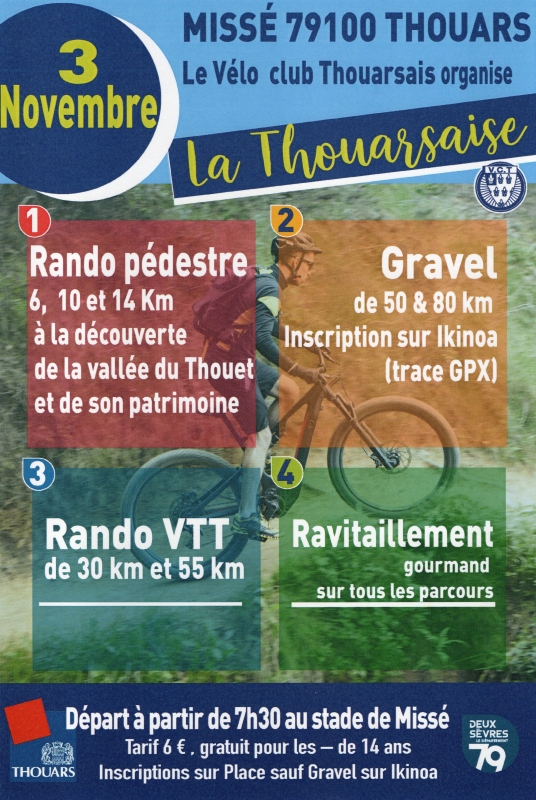 3 Novembre

MISSÉ 79100 THOUARS

Le Vélo club Thouarsais organise

La Thouarsaise

V.C.T

1

Rando pédestre
6, 10 et 14 Km
à la découverte
de la vallée du Thouet
et de son patrimoine

2

Gravel
de 50 & 80 km
Inscription sur Ikinoa
(trace GPX)

3

Rando VTT
de 30 km et 55 km

4

Ravitaillement
gourmand
sur tous les parcours

THOUARS

Départ à partir de 7h30 au stade de Missé
Tarif 6 € , gratuit pour les — de 14 ans
Inscriptions sur Place sauf Gravel sur Ikinoa

DEUX SÈVRES LE DÉPARTEMENT 79